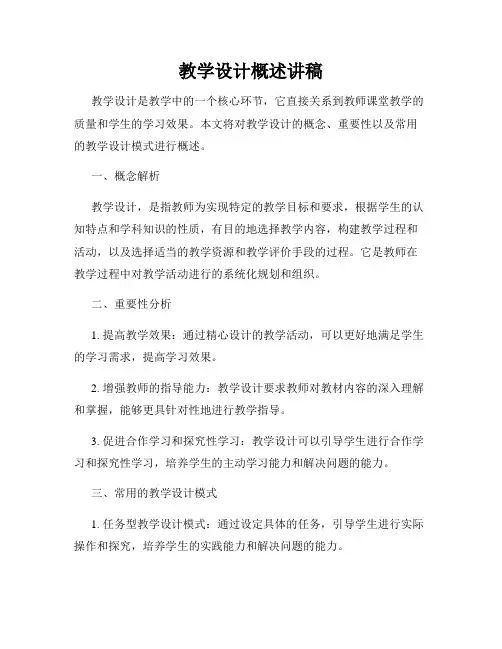 教学设计概述讲稿

教学设计是教学中的一个核心环节，它直接关系到教师课堂教学的质量和学生的学习效果。本文将对教学设计的概念、重要性以及常用的教学设计模式进行概述。

一、概念解析

教学设计，是指教师为实现特定的教学目标和要求，根据学生的认知特点和学科知识的性质，有目的地选择教学内容，构建教学过程和活动，以及选择适当的教学资源和教学评价手段的过程。它是教师在教学过程中对教学活动进行的系统化规划和组织。

二、重要性分析

1. 提高教学效果：通过精心设计的教学活动，可以更好地满足学生的学习需求，提高学习效果。

2. 增强教师的指导能力：教学设计要求教师对教材内容的深入理解和掌握，能够更具针对性地进行教学指导。

3. 促进合作学习和探究性学习：教学设计可以引导学生进行合作学习和探究性学习，培养学生的主动学习能力和解决问题的能力。

三、常用的教学设计模式

1. 任务型教学设计模式：通过设定具体的任务，引导学生进行实际操作和探究，培养学生的实践能力和解决问题的能力。